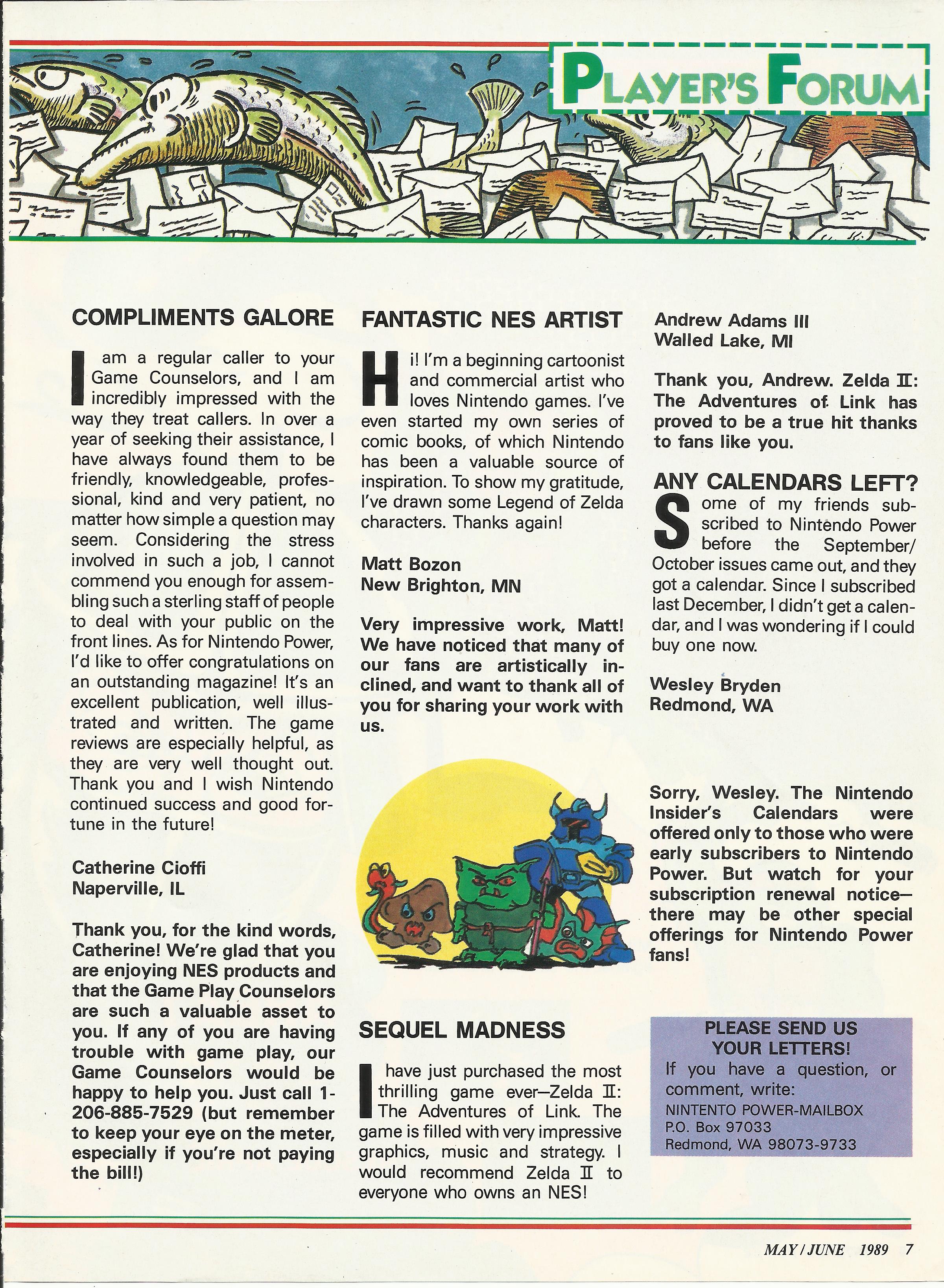 PLAYER'S FORUM

COMPLIMENTS GALORE

I am a regular caller to your Game Counselors, and I am incredibly impressed with the way they treat callers. In over a year of seeking their assistance, I have always found them to be friendly, knowledgeable, professional, kind and very patient, no matter how simple a question may seem. Considering the stress involved in such a job, I cannot commend you enough for assembling such a sterling staff of people to deal with your public on the front lines. As for Nintendo Power, I'd like to offer congratulations on an outstanding magazine! It's an excellent publication, well illustrated and written. The game reviews are especially helpful, as they are very well thought out. Thank you and I wish Nintendo continued success and good fortune in the future!

Catherine Cioffi
Naperville, IL

Thank you, for the kind words, Catherine! We're glad that you are enjoying NES products and that the Game Play Counselors are such a valuable asset to you. If any of you are having trouble with game play, our Game Counselors would be happy to help you. Just call 1-206-885-7529 (but remember to keep your eye on the meter, especially if you're not paying the bill!)

FANTASTIC NES ARTIST

Hi! I'm a beginning cartoonist and commercial artist who loves Nintendo games. I've even started my own series of comic books, of which Nintendo has been a valuable source of inspiration. To show my gratitude, I've drawn some Legend of Zelda characters. Thanks again!

Matt Bozon
New Brighton, MN

Very impressive work, Matt! We have noticed that many of our fans are artistically inclined, and want to thank all of you for sharing your work with us.

SEQUEL MADNESS

I have just purchased the most thrilling game ever—Zelda II: The Adventures of Link. The game is filled with very impressive graphics, music and strategy. I would recommend Zelda II to everyone who owns an NES!

Andrew Adams III
Walled Lake, MI

Thank you, Andrew. Zelda II: The Adventures of Link has proved to be a true hit thanks to fans like you.

ANY CALENDARS LEFT?

Some of my friends subscribed to Nintendo Power before the September/October issues came out, and they got a calendar. Since I subscribed last December, I didn't get a calendar, and I was wondering if I could buy one now.

Wesley Bryden
Redmond, WA

Sorry, Wesley. The Nintendo Insider's Calendars were offered only to those who were early subscribers to Nintendo Power. But watch for your subscription renewal notice—there may be other special offerings for Nintendo Power fans!

PLEASE SEND US YOUR LETTERS!
If you have a question, or comment, write:
NINTENTO POWER-MAILBOX
P.O. Box 97033
Redmond, WA 98073-9733

MAY / JUNE 1989 7